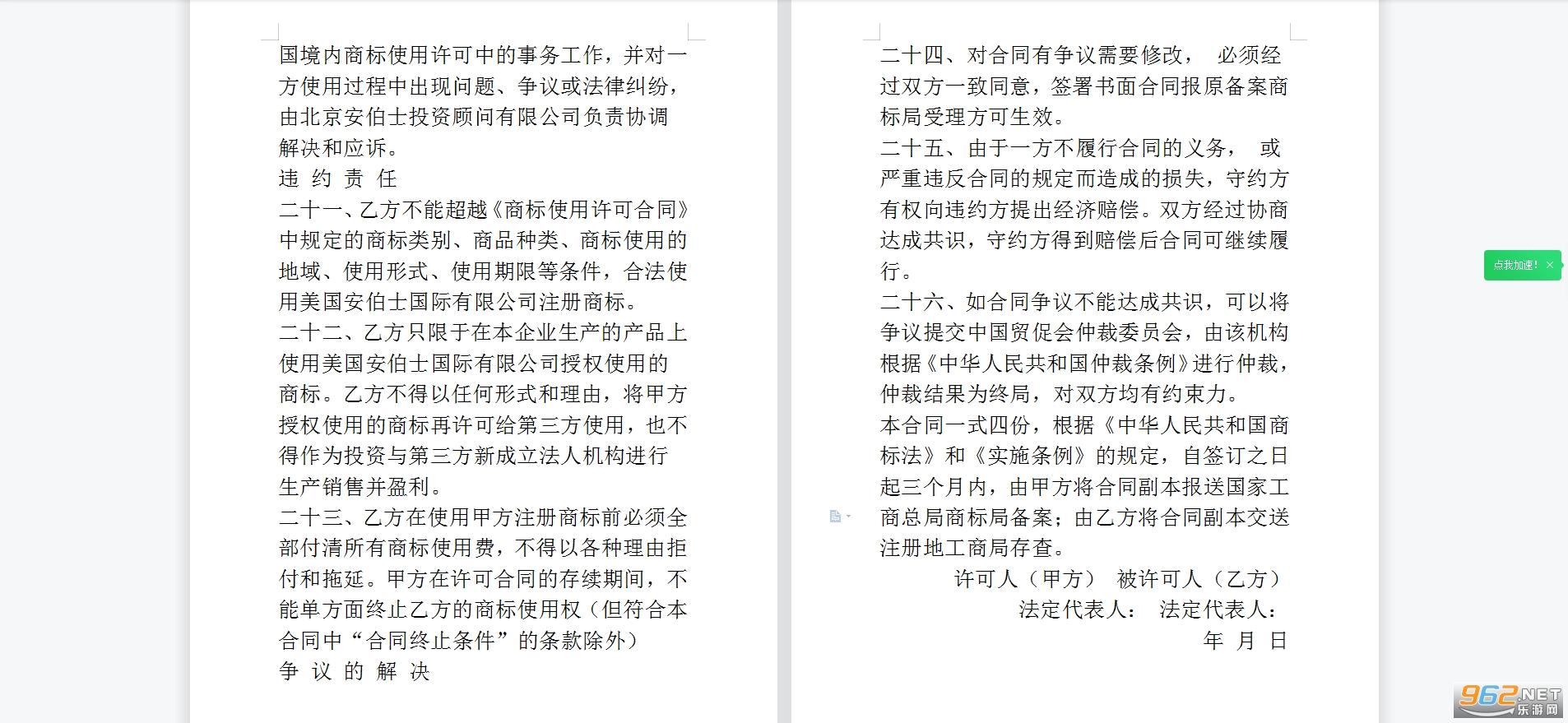 国境内商标使用许可中的事务工作，并对一方使用过程中出现问题、争议或法律纠纷，由北京安伯士投资顾问有限公司负责协调解决和应诉。
违 约 责 任
二十一、乙方不能超越《商标使用许可合同》中规定的商标类别、商品种类、商标使用的地域、使用形式、使用期限等条件，合法使用美国安伯士国际有限公司注册商标。
二十二、乙方只限于在本企业生产的产品上使用美国安伯士国际有限公司授权使用的商标。乙方不得以任何形式和理由，将甲方授权使用的商标再许可给第三方使用，也不得作为投资与第三方新成立法人机构进行生产销售并盈利。
二十三、乙方在使用甲方注册商标前必须全部付清所有商标使用费，不得以各种理由拒付和拖延。甲方在许可合同的存续期间，不能单方面终止乙方的商标使用权（但符合本合同中“合同终止条件”的条款除外）
争 议 的 解 决

二十四、对合同有争议需要修改， 必须经过双方一致同意，签署书面合同报原备案商标局受理方可生效。
二十五、由于一方不履行合同的义务， 或严重违反合同的规定而造成的损失，守约方有权向违约方提出经济赔偿。双方经过协商达成共识，守约方得到赔偿后合同可继续履行。
二十六、如合同争议不能达成共识，可以将争议提交中国贸促会仲裁委员会，由该机构根据《中华人民共和国仲裁条例》进行仲裁，仲裁结果为终局，对双方均有约束力。
本合同一式四份，根据《中华人民共和国商标法》和《实施条例》的规定，自签订之日起三个月内，由甲方将合同副本报送国家工商总局商标局备案；由乙方将合同副本交送注册地工商局存查。
许可人（甲方） 被许可人（乙方）
法定代表人： 法定代表人：
年 月 日

点我加速！ ×

962.NET 乐游网